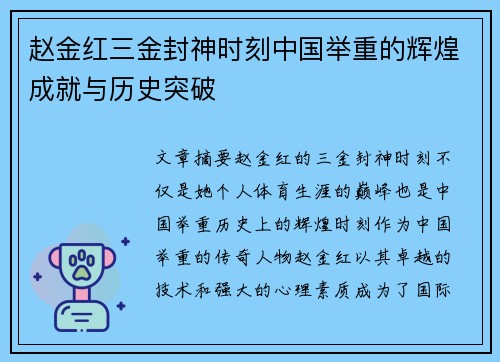 赵金红三金封神时刻中国举重的辉煌成就与历史突破

文章摘要赵金红的三金封神时刻不仅是她个人体育生涯的巅峰也是中国举重历史上的辉煌时刻作为中国举重的传奇人物赵金红以其卓越的技术和强大的心理素质成为了国际